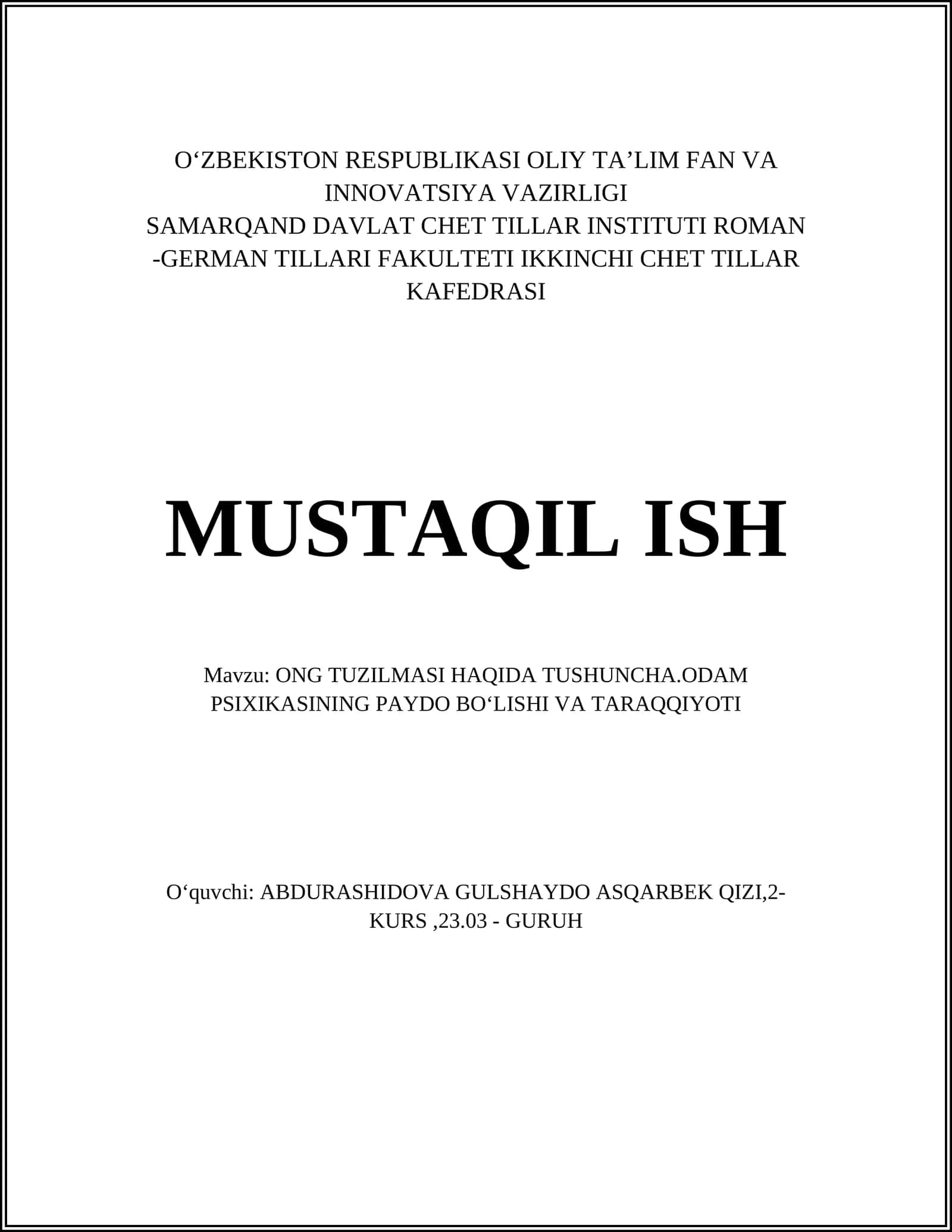 O‘ZBEKISTON RESPUBLIKASI OLIY TA’LIM FAN VA INNOVATSIYA VAZIRLIGI
SAMARQAND DAVLAT CHET TILLAR INSTITUTI ROMAN -GERMAN TILLARI FAKULTETI IKKINCHI CHET TILLAR KAFEDRASI

MUSTAQIL ISH

Mavzu: ONG TUZILMASI HAQIDA TUSHUNCHA.ODAM PSIXIKASINING PAYDO BO‘LISHI VA TARAQQIYOTI

O‘quvchi: ABDURASHIDOVA GULSHAYDO ASQARBEK QIZI,2-KURS ,23.03 - GURUH